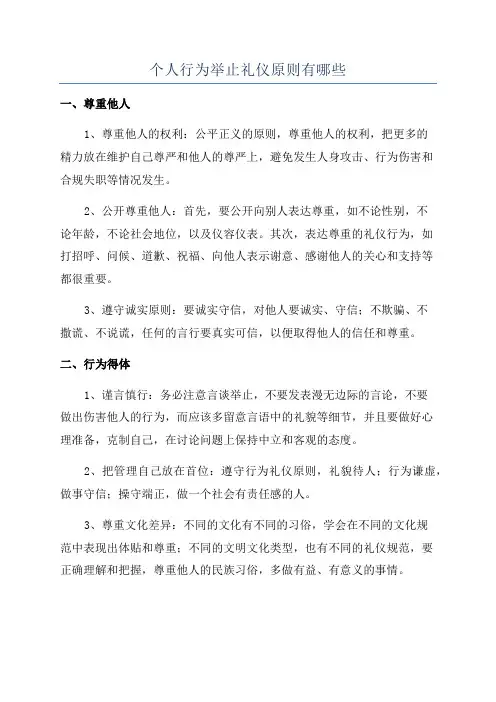 个人行为举止礼仪原则有哪些

一、尊重他人

1、尊重他人的权利：公平正义的原则，尊重他人的权利，把更多的精力放在维护自己尊严和他人的尊严上，避免发生人身攻击、行为伤害和合规失职等情况发生。

2、公开尊重他人：首先，要公开向别人表达尊重，如不论性别，不论年龄，不论社会地位，以及仪容仪表。其次，表达尊重的礼仪行为，如打招呼、问候、道歉、祝福、向他人表示谢意、感谢他人的关心和支持等都很重要。

3、遵守诚实原则：要诚实守信，对他人要诚实、守信；不欺骗、不撒谎、不说谎，任何的言行要真实可信，以便取得他人的信任和尊重。

二、行为得体

1、谨言慎行：务必注意言谈举止，不要发表漫无边际的言论，不要做出伤害他人的行为，而应该多留意言语中的礼貌等细节，并且要做好心理准备，克制自己，在讨论问题上保持中立和客观的态度。

2、把管理自己放在首位：遵守行为礼仪原则，礼貌待人；行为谦虚，做事守信；操守端正，做一个社会有责任感的人。

3、尊重文化差异：不同的文化有不同的习俗，学会在不同的文化规范中表现出体贴和尊重；不同的文明文化类型，也有不同的礼仪规范，要正确理解和把握，尊重他人的民族习俗，多做有益、有意义的事情。